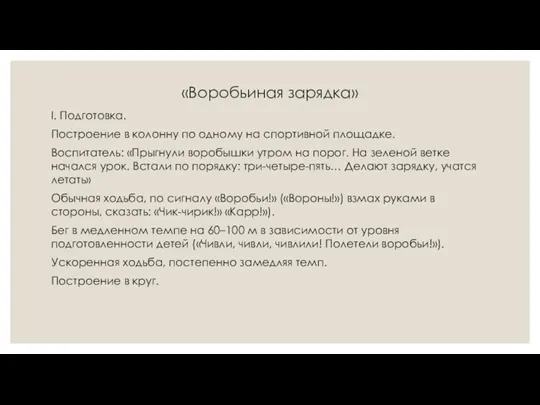 «Воробьиная зарядка»

I. Подготовка.

Построение в колонну по одному на спортивной площадке.

Воспитатель: «Прыгнули воробышки утром на порог. На зеленой ветке начался урок. Встали по порядку: три-четыре-пять… Делают зарядку, учатся летать»

Обычная ходьба, по сигналу «Воробьи!» («Вороны!») взмах руками в стороны, сказать: «Чик-чирик!» «Карр!»).

Бег в медленном темпе на 60–100 м в зависимости от уровня подготовленности детей («Чивли, чивли, чивлили! Полетели воробьи!»).

Ускоренная ходьба, постепенно замедляя темп.

Построение в круг.